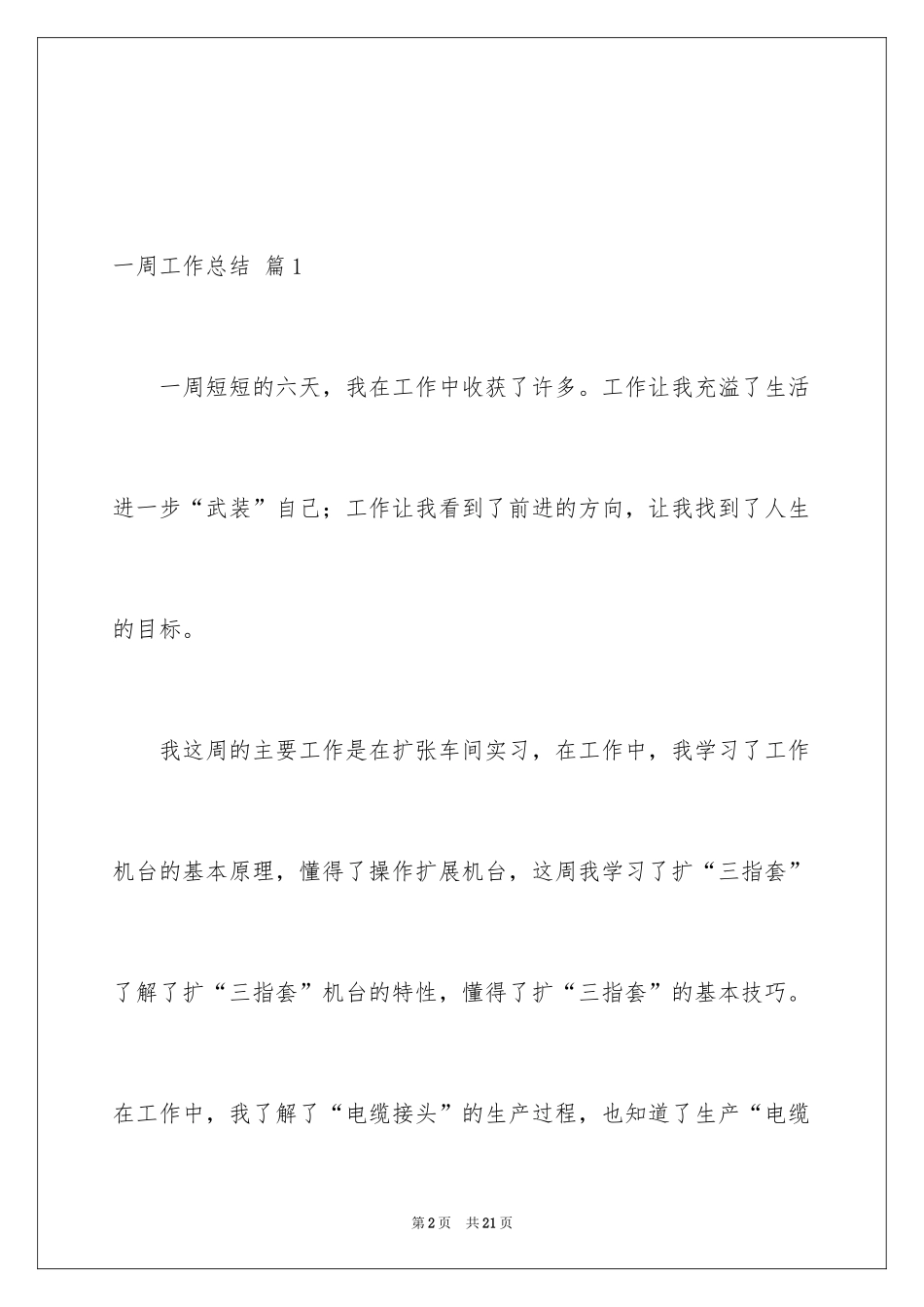 一周工作总结 篇1

一周短短的六天，我在工作中收获了许多。工作让我充溢了生活进一步“武装”自己；工作让我看到了前进的方向，让我找到了人生的目标。

我这周的主要工作是在扩张车间实习，在工作中，我学习了工作机台的基本原理，懂得了操作扩展机台，这周我学习了扩“三指套”了解了扩“三指套”机台的特性，懂得了扩“三指套”的基本技巧。在工作中，我了解了“电缆接头”的生产过程，也知道了生产“电缆

第2页 共21页